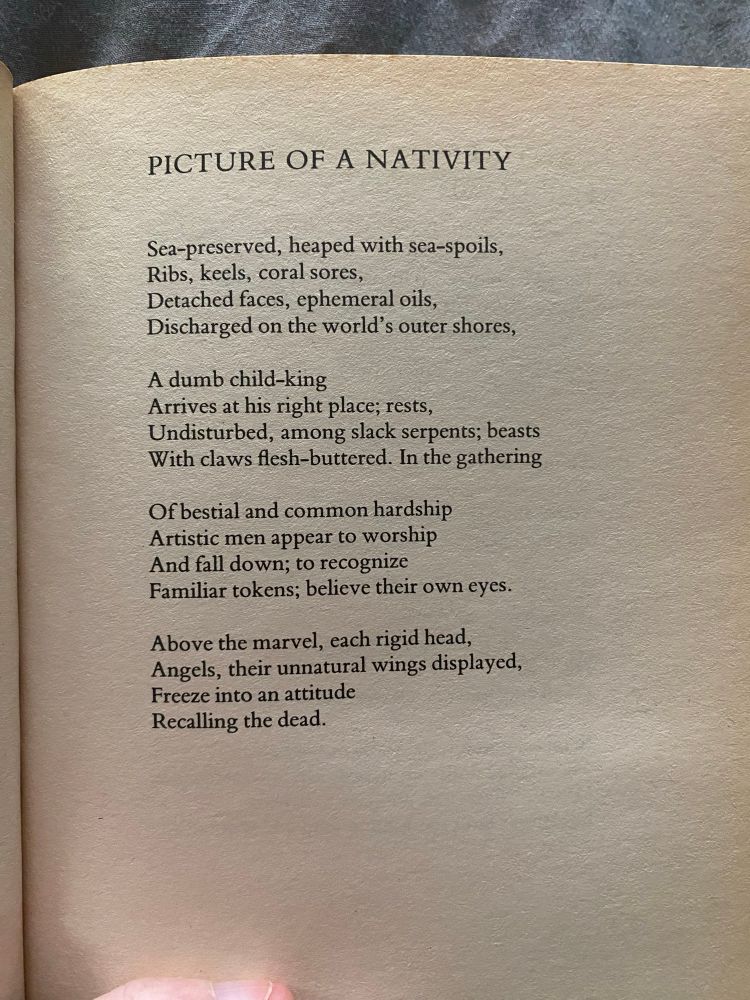 PICTURE OF A NATIVITY

Sea-preserved, heaped with sea-spoils,
Ribs, keels, coral sores,
Detached faces, ephemeral oils,
Discharged on the world's outer shores,

A dumb child-king
Arrives at his right place; rests,
Undisturbed, among slack serpents; beasts
With claws flesh-buttered. In the gathering

Of bestial and common hardship
Artistic men appear to worship
And fall down; to recognize
Familiar tokens; believe their own eyes.

Above the marvel, each rigid head,
Angels, their unnatural wings displayed,
Freeze into an attitude
Recalling the dead.